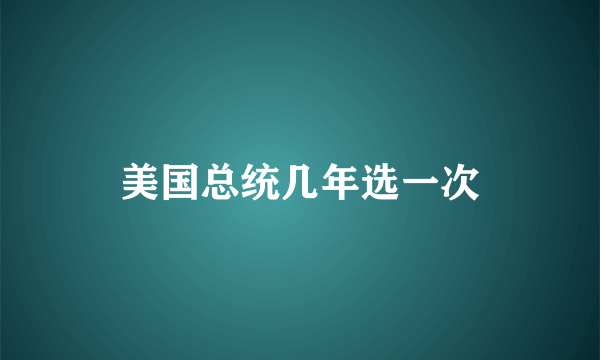 美国总统几年选一次